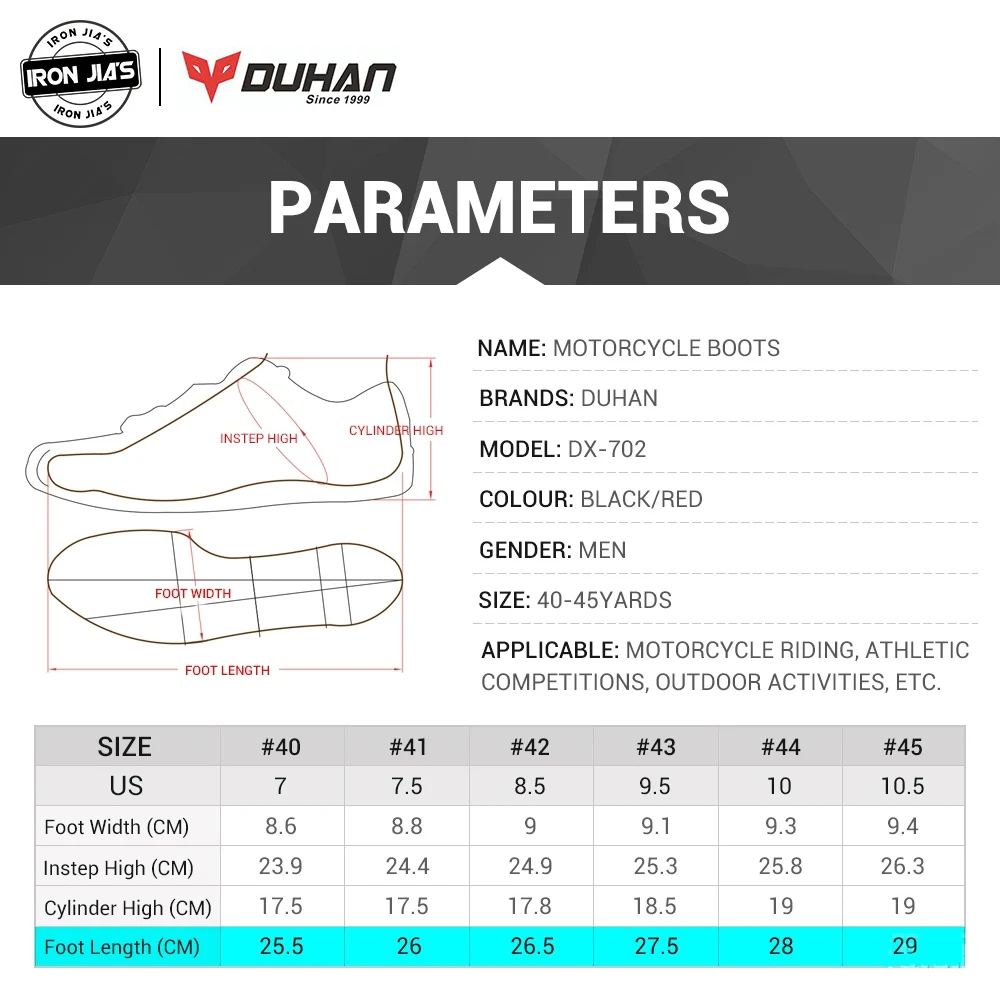 IRON JIA'S
IRON JIA'S
IRON JIA'S

DUHAN
Since 1999

PARAMETERS

INSTEP HIGH
CYLINDER HIGH
FOOT WIDTH
FOOT LENGTH

NAME: MOTORCYCLE BOOTS

BRANDS: DUHAN

MODEL: DX-702

COLOUR: BLACK/RED

GENDER: MEN

SIZE: 40-45YARDS

APPLICABLE: MOTORCYCLE RIDING, ATHLETIC COMPETITIONS, OUTDOOR ACTIVITIES, ETC.

| SIZE | #40 | #41 | #42 | #43 | #44 | #45 |
|---|---|---|---|---|---|---|
| US | 7 | 7.5 | 8.5 | 9.5 | 10 | 10.5 |
| Foot Width (CM) | 8.6 | 8.8 | 9 | 9.1 | 9.3 | 9.4 |
| Instep High (CM) | 23.9 | 24.4 | 24.9 | 25.3 | 25.8 | 26.3 |
| Cylinder High (CM) | 17.5 | 17.5 | 17.8 | 18.5 | 19 | 19 |
| Foot Length (CM) | 25.5 | 26 | 26.5 | 27.5 | 28 | 29 |